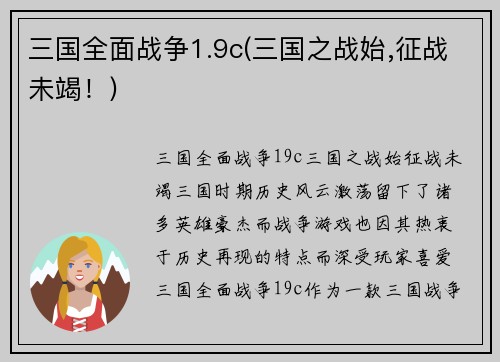 三国全面战争1.9c(三国之战始,征战未竭！)

三国全面战争19c三国之战始征战未竭三国时期历史风云激荡留下了诸多英雄豪杰而战争游戏也因其热衷于历史再现的特点而深受玩家喜爱三国全面战争19c作为一款三国战争